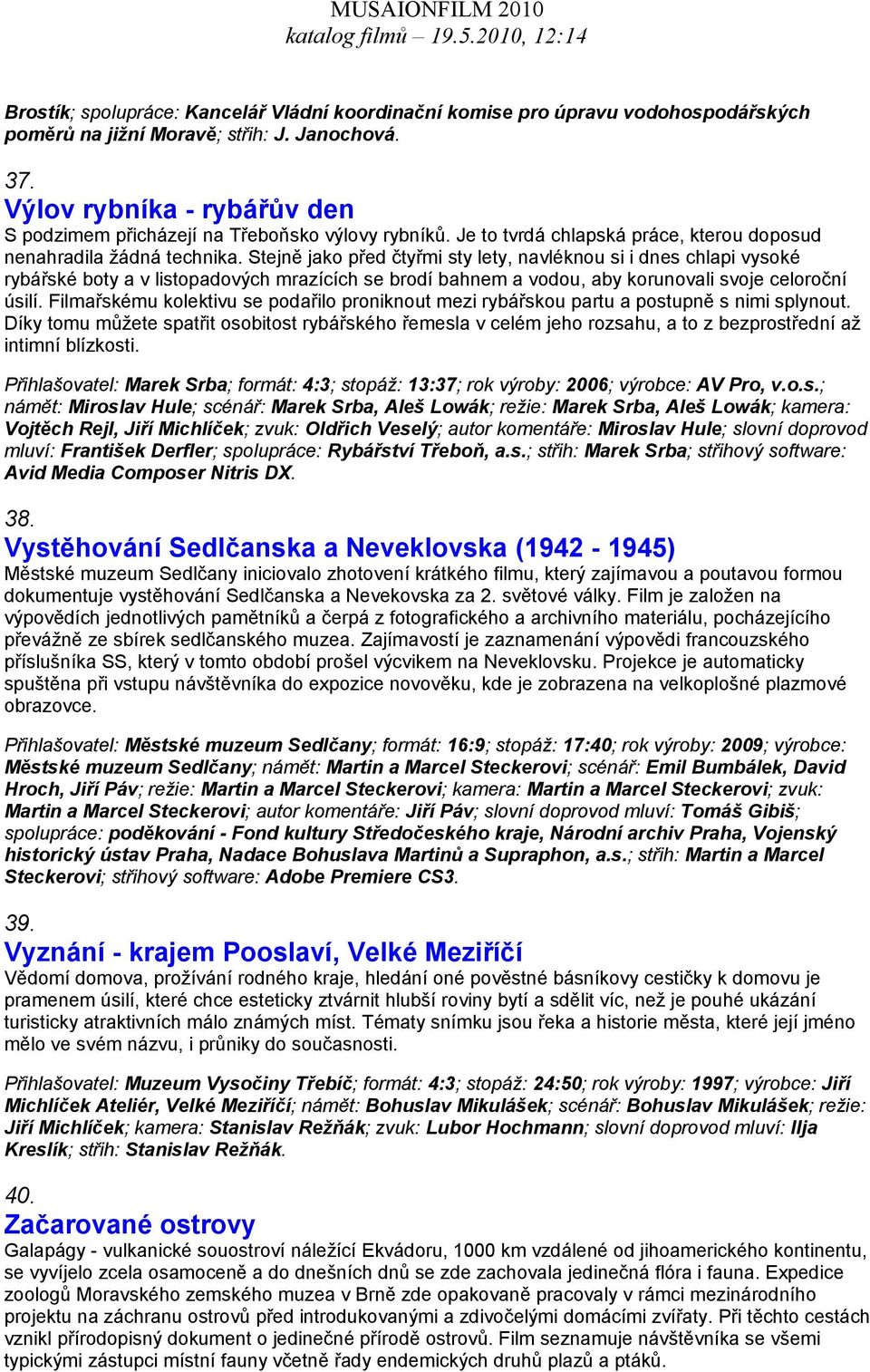 MUSAIONFILM 2010
katalog filmů – 19.5.2010, 12:14

Brostík; spolupráce: Kancelář Vládní koordinační komise pro úpravu vodohospodářských poměrů na jižní Moravě; střih: J. Janochová.

37.
Výlov rybníka - rybářův den
S podzimem přicházejí na Třeboňsko výlovy rybníků. Je to tvrdá chlapská práce, kterou doposud nenahradila žádná technika. Stejně jako před čtyřmi sty lety, navléknou si i dnes chlapi vysoké rybářské boty a v listopadových mrazících se brodí bahnem a vodou, aby korunovali svoje celoroční úsilí. Filmařskému kolektivu se podařilo proniknout mezi rybářskou partu a postupně s nimi splynout. Díky tomu můžete spatřit osobitost rybářského řemesla v celém jeho rozsahu, a to z bezprostřední až intimní blízkosti.

Přihlašovatel: Marek Srba; formát: 4:3; stopáž: 13:37; rok výroby: 2006; výrobce: AV Pro, v.o.s.; námět: Miroslav Hule; scénář: Marek Srba, Aleš Lowák; režie: Marek Srba, Aleš Lowák; kamera: Vojtěch Rejl, Jiří Michlíček; zvuk: Oldřich Veselý; autor komentáře: Miroslav Hule; slovní doprovod mluví: František Derfler; spolupráce: Rybářství Třeboň, a.s.; střih: Marek Srba; střihový software: Avid Media Composer Nitris DX.

38.
Vystěhování Sedlčanska a Neveklovska (1942 - 1945)
Městské muzeum Sedlčany iniciovalo zhotovení krátkého filmu, který zajímavou a poutavou formou dokumentuje vystěhování Sedlčanska a Nevekovska za 2. světové války. Film je založen na výpovědích jednotlivých pamětníků a čerpá z fotografického a archivního materiálu, pocházejícího převážně ze sbírek sedlčanského muzea. Zajímavostí je zaznamenání výpovědi francouzského příslušníka SS, který v tomto období prošel výcvikem na Neveklovsku. Projekce je automaticky spuštěna při vstupu návštěvníka do expozice novověku, kde je zobrazena na velkoplošné plazmové obrazovce.

Přihlašovatel: Městské muzeum Sedlčany; formát: 16:9; stopáž: 17:40; rok výroby: 2009; výrobce: Městské muzeum Sedlčany; námět: Martin a Marcel Steckerovi; scénář: Emil Bumbálek, David Hroch, Jiří Páv; režie: Martin a Marcel Steckerovi; kamera: Martin a Marcel Steckerovi; zvuk: Martin a Marcel Steckerovi; autor komentáře: Jiří Páv; slovní doprovod mluví: Tomáš Gibiš; spolupráce: poděkování - Fond kultury Středočeského kraje, Národní archiv Praha, Vojenský historický ústav Praha, Nadace Bohuslava Martinů a Supraphon, a.s.; střih: Martin a Marcel Steckerovi; střihový software: Adobe Premiere CS3.

39.
Vyznání - krajem Pooslaví, Velké Meziříčí
Vědomí domova, prožívání rodného kraje, hledání oné pověstné básníkovy cestičky k domovu je pramenem úsilí, které chce esteticky ztvárnit hlubší roviny bytí a sdělit víc, než je pouhé ukázání turisticky atraktivních málo známých míst. Tématy snímku jsou řeka a historie města, které její jméno mělo ve svém názvu, i průniky do současnosti.

Přihlašovatel: Muzeum Vysočiny Třebíč; formát: 4:3; stopáž: 24:50; rok výroby: 1997; výrobce: Jiří Michlíček Ateliér, Velké Meziříčí; námět: Bohuslav Mikulášek; scénář: Bohuslav Mikulášek; režie: Jiří Michlíček; kamera: Stanislav Režňák; zvuk: Lubor Hochmann; slovní doprovod mluví: Ilja Kreslík; střih: Stanislav Režňák.

40.
Začarované ostrovy
Galapágy - vulkanické souostroví náležící Ekvádoru, 1000 km vzdálené od jihoamerického kontinentu, se vyvíjelo zcela osamoceně a do dnešních dnů se zde zachovala jedinečná flóra i fauna. Expedice zoologů Moravského zemského muzea v Brně zde opakovaně pracovaly v rámci mezinárodního projektu na záchranu ostrovů před introdukovanými a zdivočelými domácími zvířaty. Při těchto cestách vznikl přírodopisný dokument o jedinečné přírodě ostrovů. Film seznamuje návštěvníka se všemi typickými zástupci místní fauny včetně řady endemických druhů plazů a ptáků.